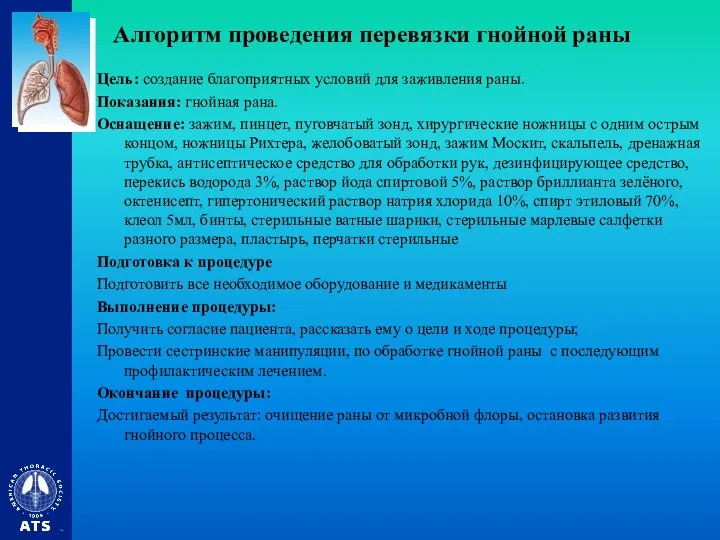 Алгоритм проведения перевязки гнойной раны

Цель: создание благоприятных условий для заживления раны.

Показания: гнойная рана.

Оснащение: зажим, пинцет, пуговчатый зонд, хирургические ножницы с одним острым концом, ножницы Рихтера, желобоватый зонд, зажим Москит, скальпель, дренажная трубка, антисептическое средство для обработки рук, дезинфицирующее средство, перекись водорода 3%, раствор йода спиртовой 5%, раствор бриллианта зелёного, октенисепт, гипертонический раствор натрия хлорида 10%, спирт этиловый 70%, клеол 5мл, бинты, стерильные ватные шарики, стерильные марлевые салфетки разного размера, пластырь, перчатки стерильные

Подготовка к процедуре

Подготовить все необходимое оборудование и медикаменты

Выполнение процедуры:

Получить согласие пациента, рассказать ему о цели и ходе процедуры;

Провести сестринские манипуляции, по обработке гнойной раны с последующим профилактическим лечением.

Окончание процедуры:

Достигаемый результат: очищение раны от микробной флоры, остановка развития гнойного процесса.

AMERICAN THORACIC SOCIETY 1905 ATS